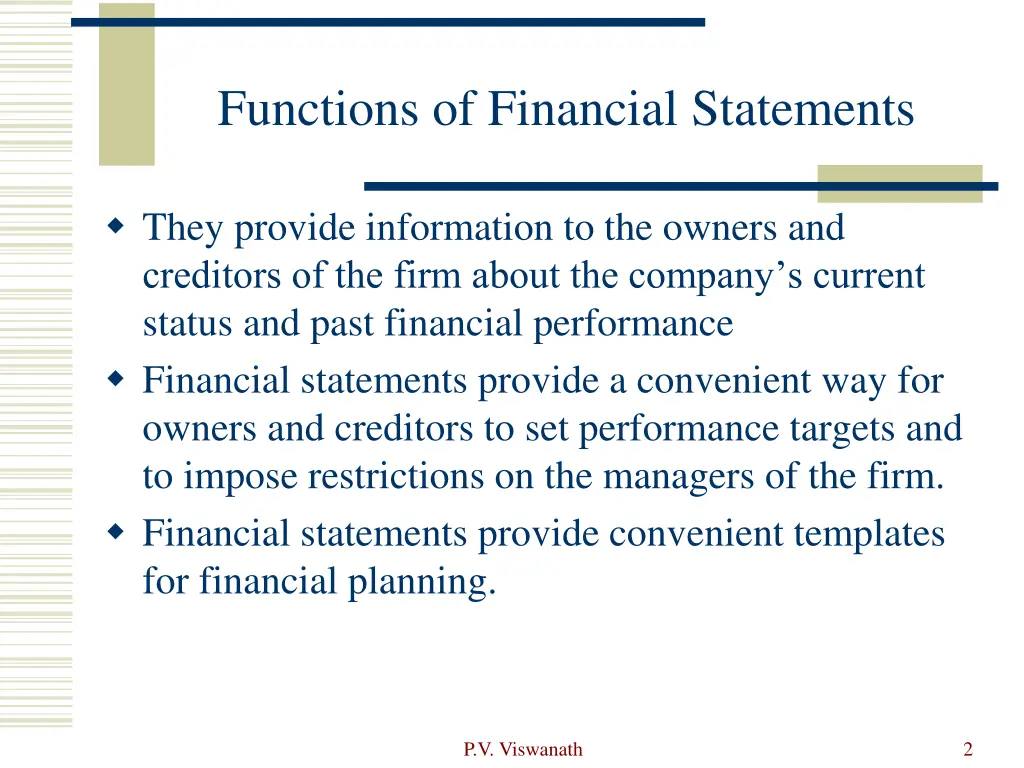 Functions of Financial Statements

- They provide information to the owners and creditors of the firm about the company’s current status and past financial performance
- Financial statements provide a convenient way for owners and creditors to set performance targets and to impose restrictions on the managers of the firm.
- Financial statements provide convenient templates for financial planning.

P.V. Viswanath

2